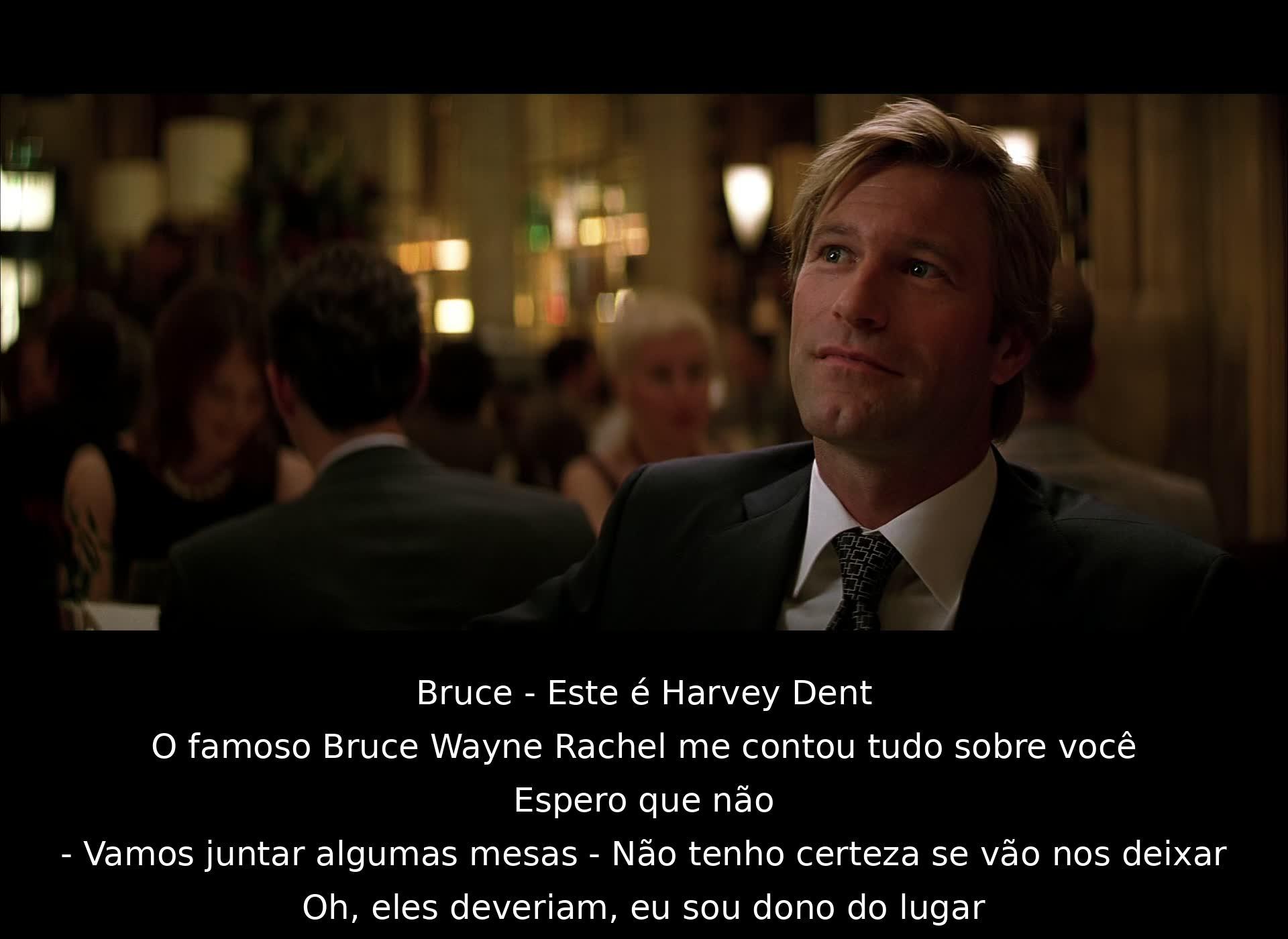 Bruce - Este é Harvey Dent
O famoso Bruce Wayne Rachel me contou tudo sobre você
Espero que não
- Vamos juntar algumas mesas - Não tenho certeza se vão nos deixar
Oh, eles deveriam, eu sou dono do lugar